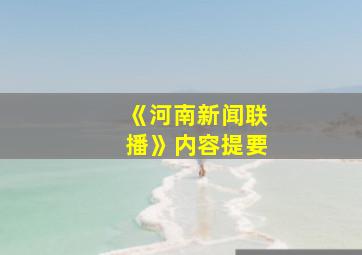 《河南新闻联播》内容提要